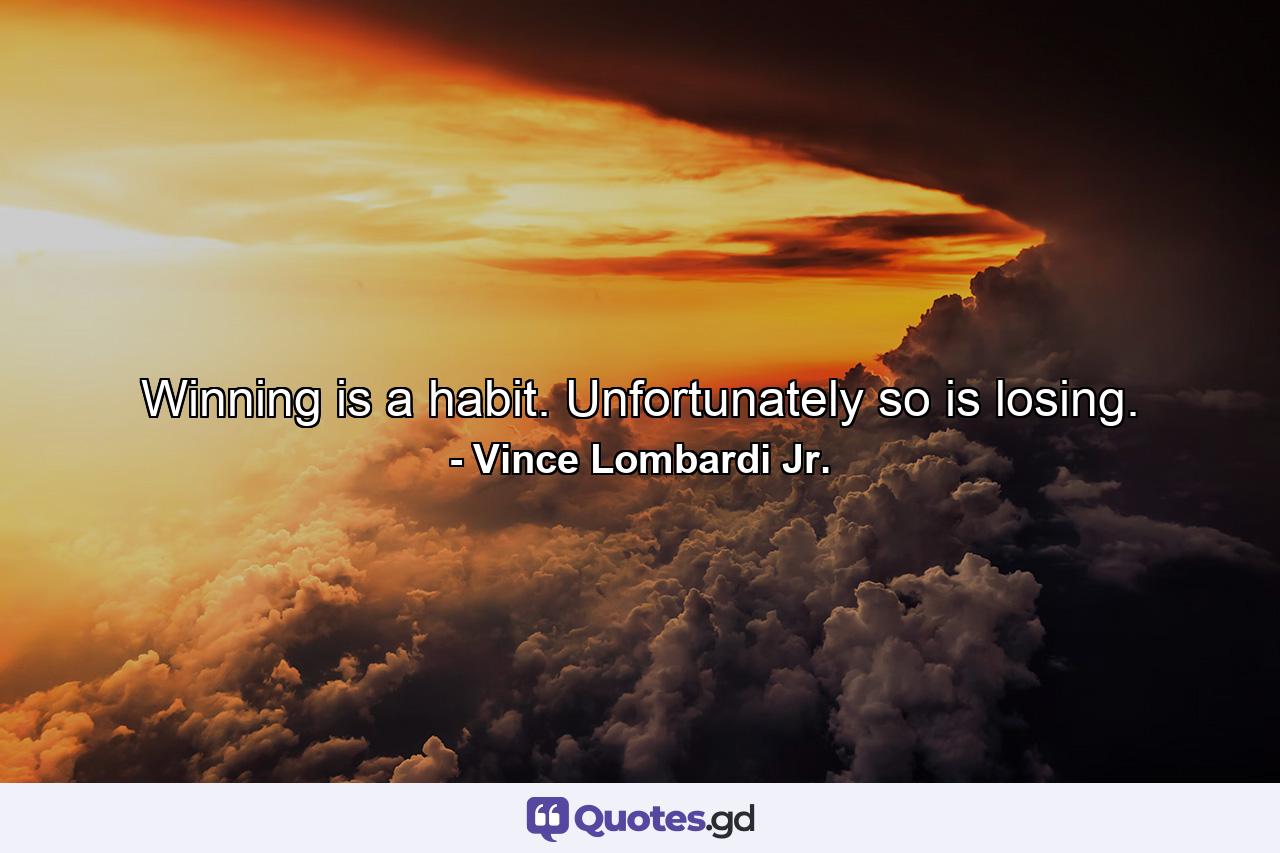 Winning is a habit. Unfortunately so is losing.
- Vince Lombardi Jr.

Quotes.gd